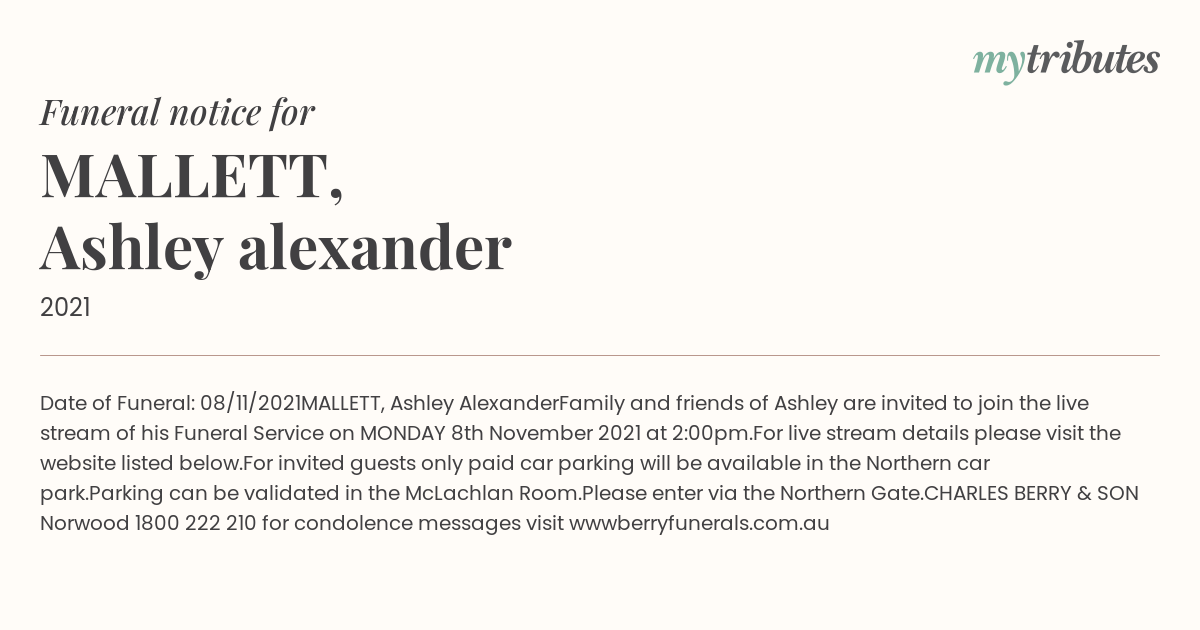 mytributes

Funeral notice for

MALLETT,
Ashley alexander

2021

Date of Funeral: 08/11/2021MALLETT, Ashley AlexanderFamily and friends of Ashley are invited to join the live stream of his Funeral Service on MONDAY 8th November 2021 at 2:00pm.For live stream details please visit the website listed below.For invited guests only paid car parking will be available in the Northern car park.Parking can be validated in the McLachlan Room.Please enter via the Northern Gate.CHARLES BERRY & SON Norwood 1800 222 210 for condolence messages visit wwwberryfunerals.com.au